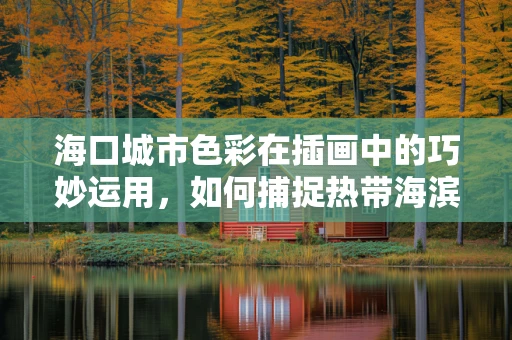 海口城市色彩在插画中的巧妙运用，如何捕捉热带海滨